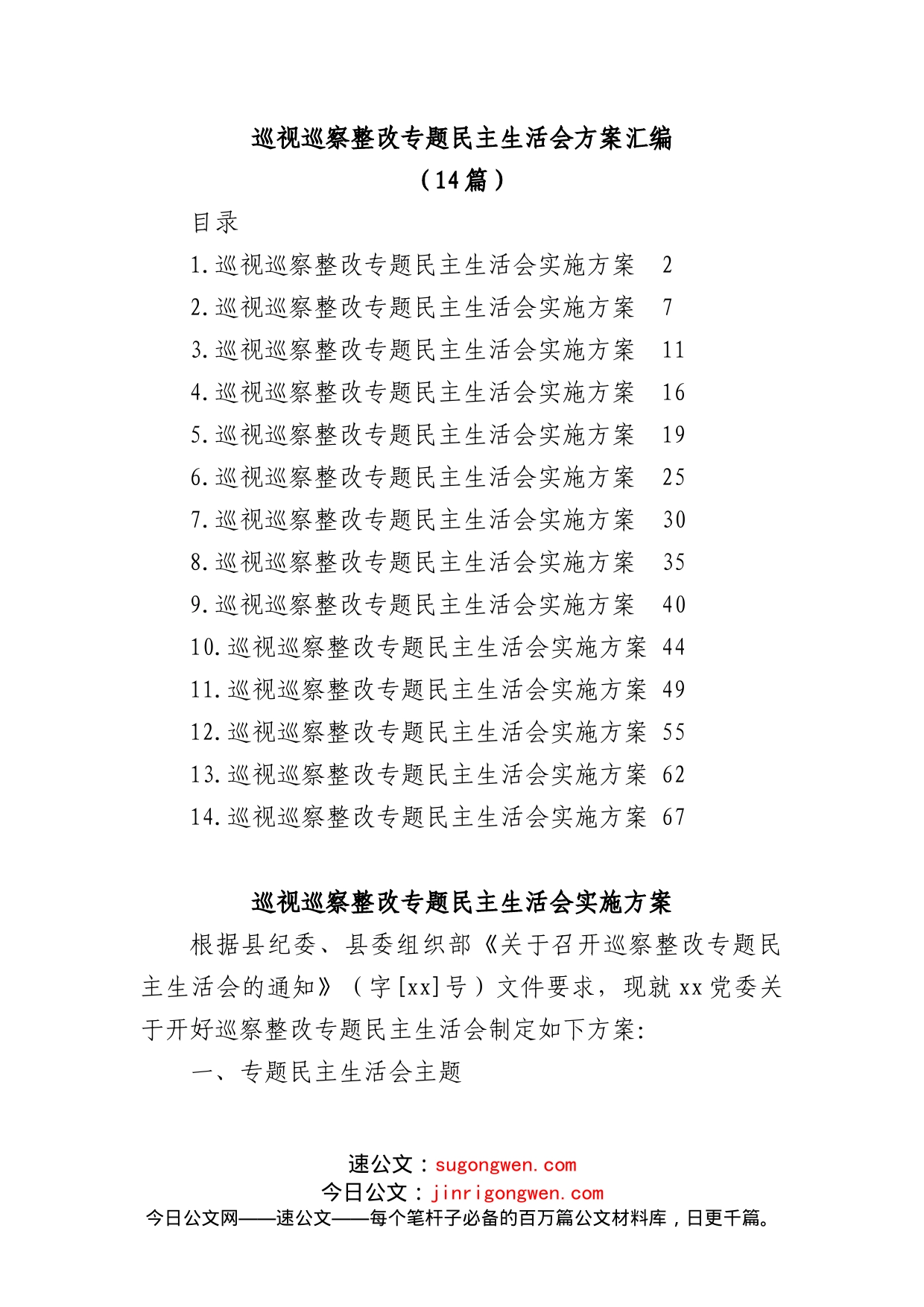 巡视巡察整改专题民主生活会方案汇编
（14篇）

目录

1.巡视巡察整改专题民主生活会实施方案 2
2.巡视巡察整改专题民主生活会实施方案 7
3.巡视巡察整改专题民主生活会实施方案 11
4.巡视巡察整改专题民主生活会实施方案 16
5.巡视巡察整改专题民主生活会实施方案 19
6.巡视巡察整改专题民主生活会实施方案 25
7.巡视巡察整改专题民主生活会实施方案 30
8.巡视巡察整改专题民主生活会实施方案 35
9.巡视巡察整改专题民主生活会实施方案 40
10.巡视巡察整改专题民主生活会实施方案 44
11.巡视巡察整改专题民主生活会实施方案 49
12.巡视巡察整改专题民主生活会实施方案 55
13.巡视巡察整改专题民主生活会实施方案 62
14.巡视巡察整改专题民主生活会实施方案 67

巡视巡察整改专题民主生活会实施方案

根据县纪委、县委组织部《关于召开巡察整改专题民主生活会的通知》（字[xx]号）文件要求，现就xx党委关于开好巡察整改专题民主生活会制定如下方案:

一、专题民主生活会主题

速公文：sugongwen.com
今日公文：jinrigongwen.com
今日公文网——速公文——每个笔杆子必备的百万篇公文材料库，日更千篇。